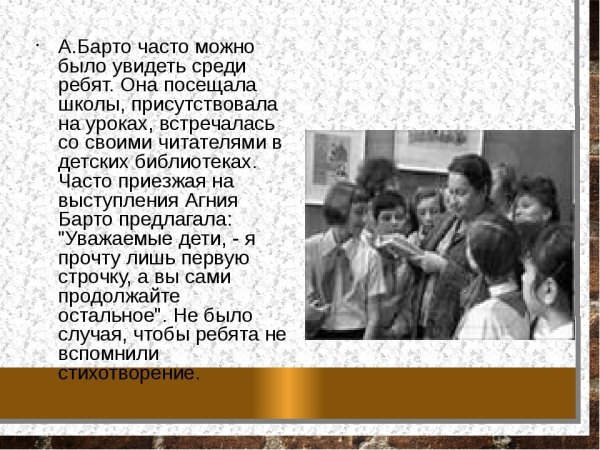 • А.Барто часто можно было увидеть среди ребят. Она посещала школы, присутствовала на уроках, встречалась со своими читателями в детских библиотеках. Часто приезжая на выступления Агния Барто предлагала: "Уважаемые дети, - я прочту лишь первую строчку, а вы сами продолжайте остальное". Не было случая, чтобы ребята не вспомнили стихотворение.